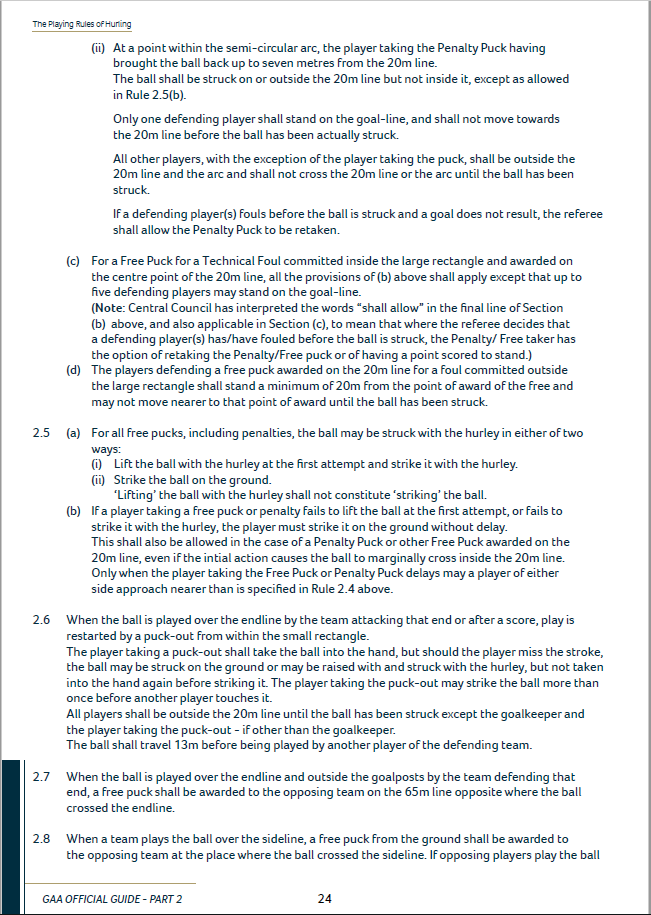 The Playing Rules of Hurling

(ii) At a point within the semi-circular arc, the player taking the Penalty Puck having brought the ball back up to seven metres from the 20m line.
The ball shall be struck on or outside the 20m line but not inside it, except as allowed in Rule 2.5(b).

Only one defending player shall stand on the goal-line, and shall not move towards the 20m line before the ball has been actually struck.

All other players, with the exception of the player taking the puck, shall be outside the 20m line and the arc and shall not cross the 20m line or the arc until the ball has been struck.

If a defending player(s) fouls before the ball is struck and a goal does not result, the referee shall allow the Penalty Puck to be retaken.

(c) For a Free Puck for a Technical Foul committed inside the large rectangle and awarded on the centre point of the 20m line, all the provisions of (b) above shall apply except that up to five defending players may stand on the goal-line.
(Note: Central Council has interpreted the words "shall allow" in the final line of Section (b) above, and also applicable in Section (c), to mean that where the referee decides that a defending player(s) has/have fouled before the ball is struck, the Penalty/ Free taker has the option of retaking the Penalty/Free puck or of having a point scored to stand.)
(d) The players defending a free puck awarded on the 20m line for a foul committed outside the large rectangle shall stand a minimum of 20m from the point of award of the free and may not move nearer to that point of award until the ball has been struck.

2.5 (a) For all free pucks, including penalties, the ball may be struck with the hurley in either of two ways:
(i) Lift the ball with the hurley at the first attempt and strike it with the hurley.
(ii) Strike the ball on the ground.
'Lifting' the ball with the hurley shall not constitute 'striking' the ball.
(b) If a player taking a free puck or penalty fails to lift the ball at the first attempt, or fails to strike it with the hurley, the player must strike it on the ground without delay.
This shall also be allowed in the case of a Penalty Puck or other Free Puck awarded on the 20m line, even if the intial action causes the ball to marginally cross inside the 20m line.
Only when the player taking the Free Puck or Penalty Puck delays may a player of either side approach nearer than is specified in Rule 2.4 above.

2.6 When the ball is played over the endline by the team attacking that end or after a score, play is restarted by a puck-out from within the small rectangle.
The player taking a puck-out shall take the ball into the hand, but should the player miss the stroke, the ball may be struck on the ground or may be raised with and struck with the hurley, but not taken into the hand again before striking it. The player taking the puck-out may strike the ball more than once before another player touches it.
All players shall be outside the 20m line until the ball has been struck except the goalkeeper and the player taking the puck-out - if other than the goalkeeper.
The ball shall travel 13m before being played by another player of the defending team.

2.7 When the ball is played over the endline and outside the goalposts by the team defending that end, a free puck shall be awarded to the opposing team on the 65m line opposite where the ball crossed the endline.

2.8 When a team plays the ball over the sideline, a free puck from the ground shall be awarded to the opposing team at the place where the ball crossed the sideline. If opposing players play the ball

GAA OFFICIAL GUIDE - PART 2 24